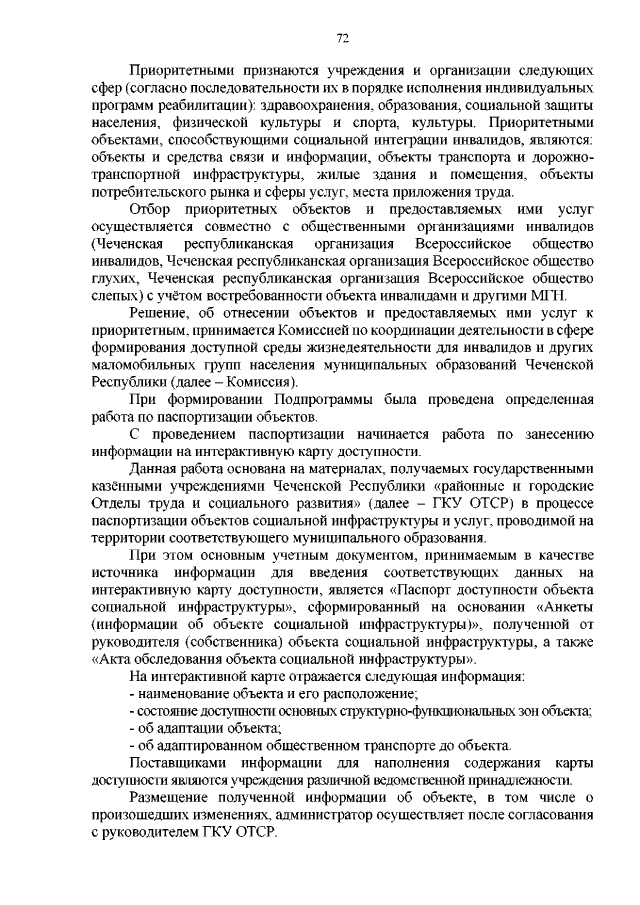 72

Приоритетными признаются учреждения и организации следующих сфер (согласно последовательности их в порядке исполнения индивидуальных программ реабилитации): здравоохранения, образования, социальной защиты населения, физической культуры и спорта, культуры. Приоритетными объектами, способствующими социальной интеграции инвалидов, являются: объекты и средства связи и информации, объекты транспорта и дорожно-транспортной инфраструктуры, жилые здания и помещения, объекты потребительского рынка и сферы услуг, места приложения труда.

Отбор приоритетных объектов и предоставляемых ими услуг осуществляется совместно с общественными организациями инвалидов (Чеченская республиканская организация Всероссийское общество инвалидов, Чеченская республиканская организация Всероссийское общество глухих, Чеченская республиканская организация Всероссийское общество слепых) с учётом востребованности объекта инвалидами и другими МГН.

Решение, об отнесении объектов и предоставляемых ими услуг к приоритетным, принимается Комиссией по координации деятельности в сфере формирования доступной среды жизнедеятельности для инвалидов и других маломобильных групп населения муниципальных образований Чеченской Республики (далее – Комиссия).

При формировании Подпрограммы была проведена определенная работа по паспортизации объектов.

С проведением паспортизации начинается работа по занесению информации на интерактивную карту доступности.

Данная работа основана на материалах, получаемых государственными казёнными учреждениями Чеченской Республики «районные и городские Отделы труда и социального развития» (далее – ГКУ ОТСР) в процессе паспортизации объектов социальной инфраструктуры и услуг, проводимой на территории соответствующего муниципального образования.

При этом основным учетным документом, принимаемым в качестве источника информации для введения соответствующих данных на интерактивную карту доступности, является «Паспорт доступности объекта социальной инфраструктуры», сформированный на основании «Анкеты (информации об объекте социальной инфраструктуры)», полученной от руководителя (собственника) объекта социальной инфраструктуры, а также «Акта обследования объекта социальной инфраструктуры».

На интерактивной карте отражается следующая информация:
- наименование объекта и его расположение;
- состояние доступности основных структурно-функциональных зон объекта;
- об адаптации объекта;
- об адаптированном общественном транспорте до объекта.

Поставщиками информации для наполнения содержания карты доступности являются учреждения различной ведомственной принадлежности.

Размещение полученной информации об объекте, в том числе о произошедших изменениях, администратор осуществляет после согласования с руководителем ГКУ ОТСР.